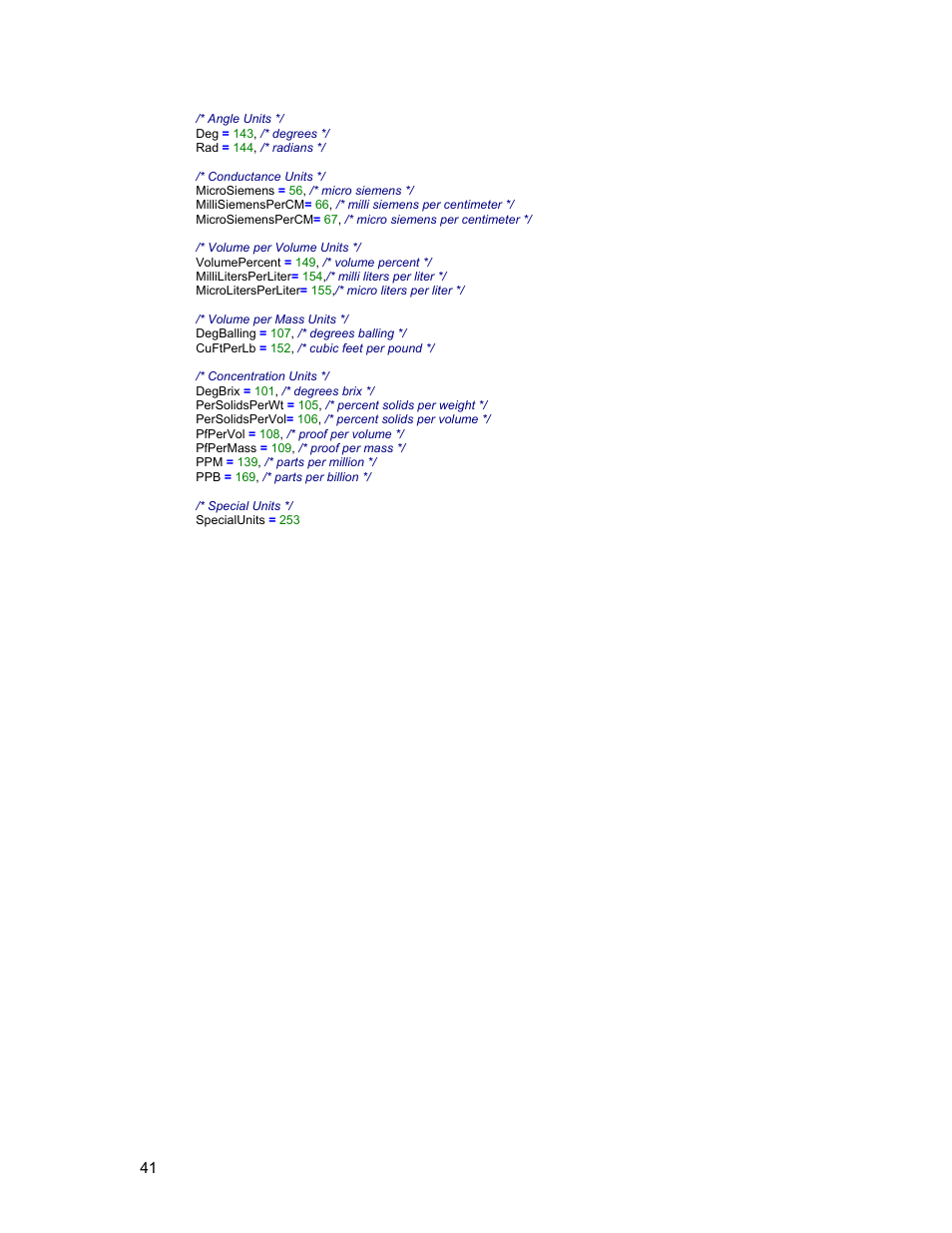 /* Angle Units */
Deg = 143, /* degrees */
Rad = 144, /* radians */

/* Conductance Units */
MicroSiemens = 56, /* micro siemens */
MilliSiemensPerCM= 66, /* milli siemens per centimeter */
MicroSiemensPerCM= 67, /* micro siemens per centimeter */

/* Volume per Volume Units */
VolumePercent = 149, /* volume percent */
MilliLitersPerLiter= 154,/* milli liters per liter */
MicroLitersPerLiter= 155,/* micro liters per liter */

/* Volume per Mass Units */
DegBalling = 107, /* degrees balling */
CuFtPerLb = 152, /* cubic feet per pound */

/* Concentration Units */
DegBrix = 101, /* degrees brix */
PerSolidsPerWt = 105, /* percent solids per weight */
PerSolidsPerVol= 106, /* percent solids per volume */
PfPerVol = 108, /* proof per volume */
PfPerMass = 109, /* proof per mass */
PPM = 139, /* parts per million */
PPB = 169, /* parts per billion */

/* Special Units */
SpecialUnits = 253

41